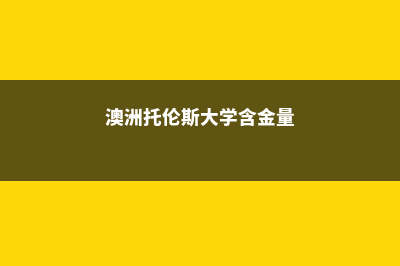 澳洲托伦斯大学含金量